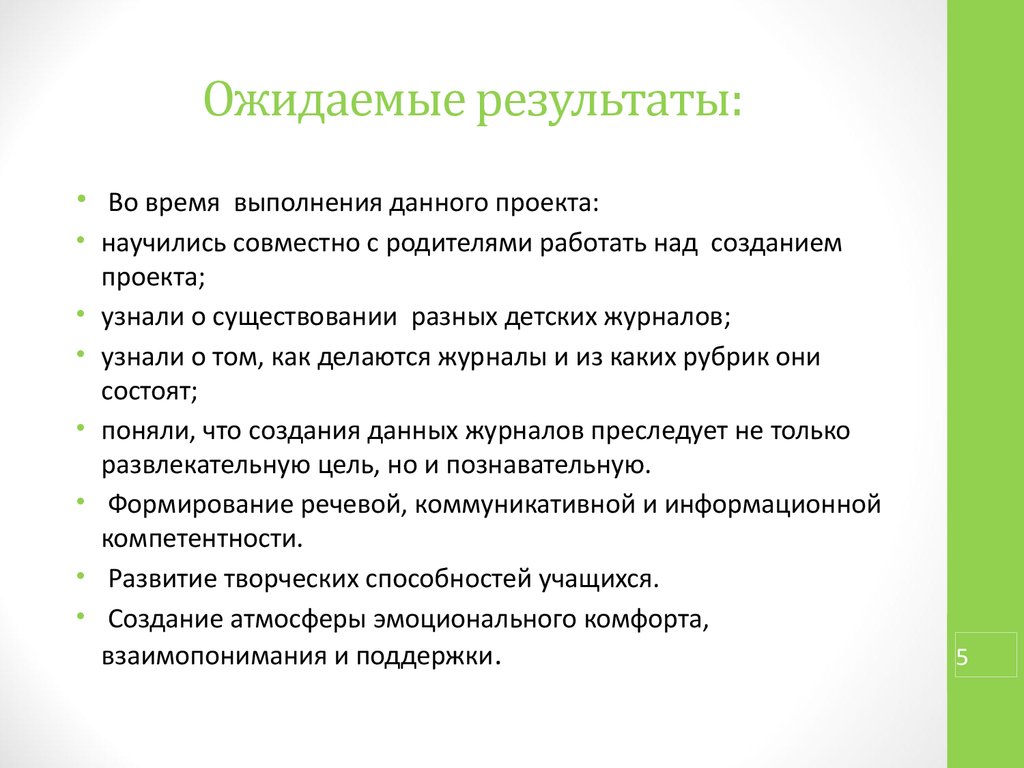 Ожидаемые результаты:

• Во время выполнения данного проекта:
• научились совместно с родителями работать над созданием проекта;
• узнали о существовании разных детских журналов;
• узнали о том, как делаются журналы и из каких рубрик они состоят;
• поняли, что создания данных журналов преследует не только развлекательную цель, но и познавательную.
• Формирование речевой, коммуникативной и информационной компетентности.
• Развитие творческих способностей учащихся.
• Создание атмосферы эмоционального комфорта, взаимопонимания и поддержки.

5